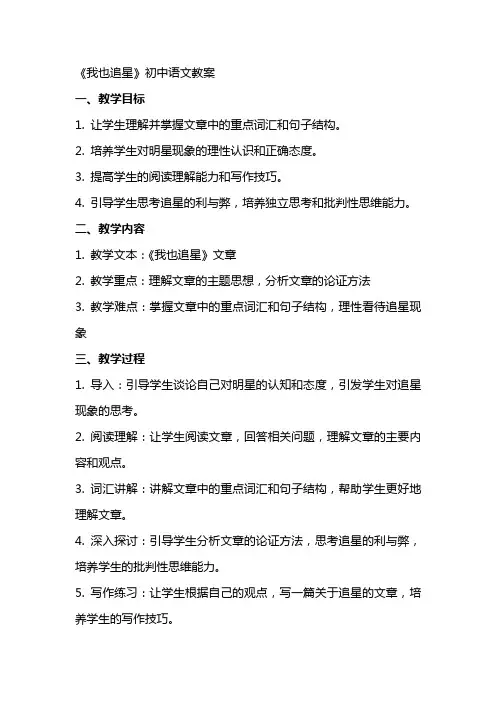 《我也追星》初中语文教案

一、教学目标

1. 让学生理解并掌握文章中的重点词汇和句子结构。

2. 培养学生对明星现象的理性认识和正确态度。

3. 提高学生的阅读理解能力和写作技巧。

4. 引导学生思考追星的利与弊，培养独立思考和批判性思维能力。

二、教学内容

1. 教学文本：《我也追星》文章

2. 教学重点：理解文章的主题思想，分析文章的论证方法

3. 教学难点：掌握文章中的重点词汇和句子结构，理性看待追星现象

三、教学过程

1. 导入：引导学生谈论自己对明星的认知和态度，引发学生对追星现象的思考。

2. 阅读理解：让学生阅读文章，回答相关问题，理解文章的主要内容和观点。

3. 词汇讲解：讲解文章中的重点词汇和句子结构，帮助学生更好地理解文章。

4. 深入探讨：引导学生分析文章的论证方法，思考追星的利与弊，培养学生的批判性思维能力。

5. 写作练习：让学生根据自己的观点，写一篇关于追星的文章，培养学生的写作技巧。